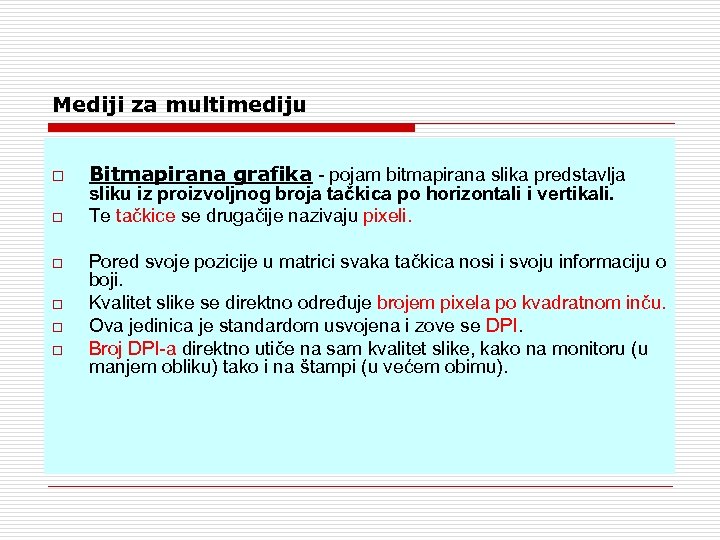 Mediji za multimediju

□ Bitmapirana grafika - pojam bitmapirana slika predstavlja sliku iz proizvoljnog broja tačkica po horizontali i vertikali.
□ Te tačkice se drugačije nazivaju pixeli.

□ Pored svoje pozicije u matrici svaka tačkica nosi i svoju informaciju o boji.
□ Kvalitet slike se direktno određuje brojem pixela po kvadratnom inču.
□ Ova jedinica je standardom usvojena i zove se DPI.
□ Broj DPI-a direktno utiče na sam kvalitet slike, kako na monitoru (u manjem obliku) tako i na štampi (u većem obimu).